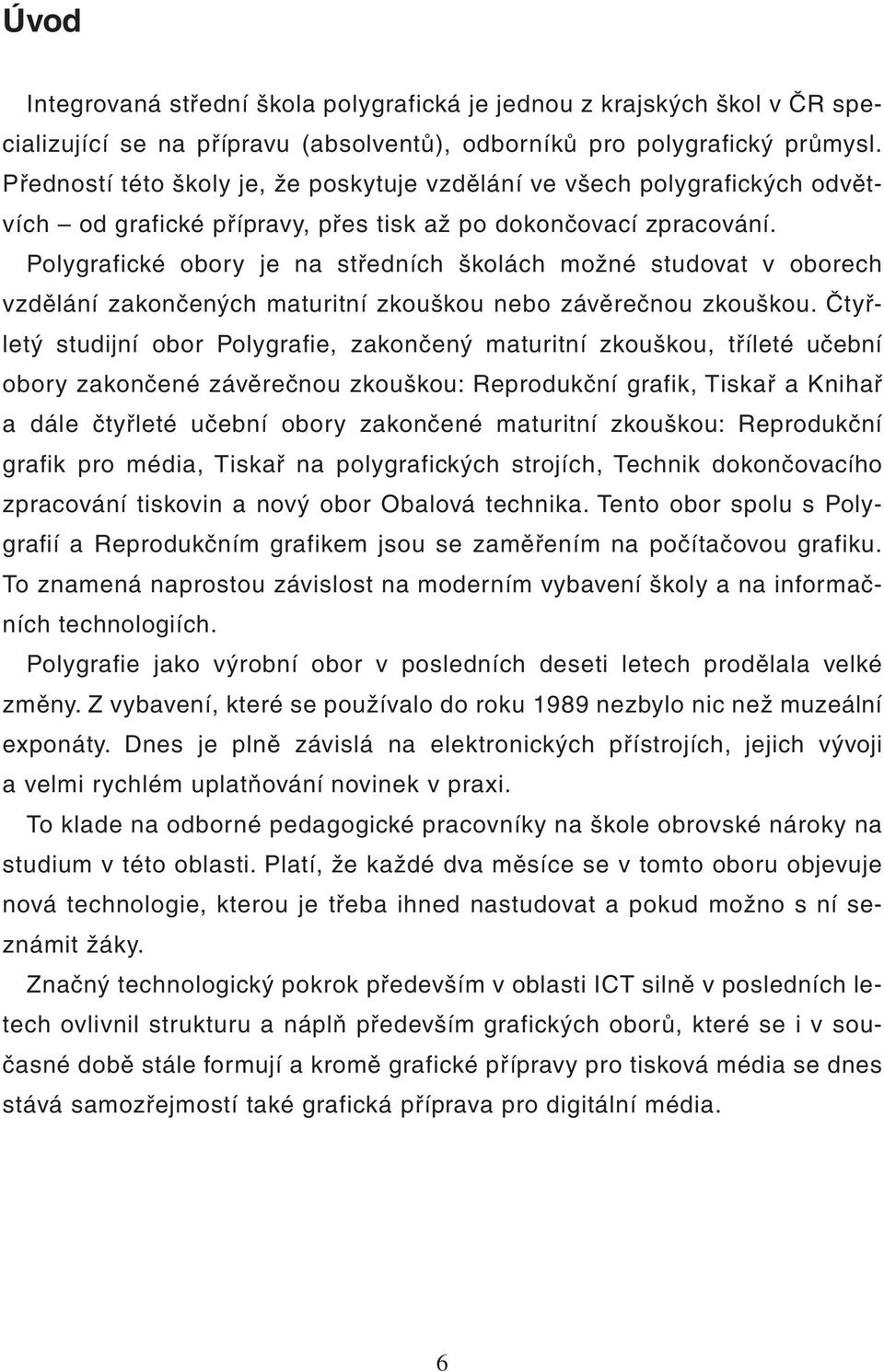 Úvod

Integrovaná střední škola polygrafická je jednou z krajských škol v ČR specializující se na přípravu (absolventů), odborníků pro polygrafický průmysl. Předností této školy je, že poskytuje vzdělání ve všech polygrafických odvětvích – od grafické přípravy, přes tisk až po dokončovací zpracování.

Polygrafické obory je na středních školách možné studovat v oborech vzdělání zakončených maturitní zkouškou nebo závěrečnou zkouškou. Čtyřletý studijní obor Polygrafie, zakončený maturitní zkouškou, tříleté učební obory zakončené závěrečnou zkouškou: Reprodukční grafik, Tiskař a Knihař a dále čtyřleté učební obory zakončené maturitní zkouškou: Reprodukční grafik pro média, Tiskař na polygrafických strojích, Technik dokončovacího zpracování tiskovin a nový obor Obalová technika. Tento obor spolu s Polygrafií a Reprodukčním grafikem jsou se zaměřením na počítačovou grafiku. To znamená naprostou závislost na moderním vybavení školy a na informačních technologiích.

Polygrafie jako výrobní obor v posledních deseti letech prodělala velké změny. Z vybavení, které se používalo do roku 1989 nezbylo nic než muzeální exponáty. Dnes je plně závislá na elektronických přístrojích, jejich vývoji a velmi rychlém uplatňování novinek v praxi.

To klade na odborné pedagogické pracovníky na škole obrovské nároky na studium v této oblasti. Platí, že každé dva měsíce se v tomto oboru objevuje nová technologie, kterou je třeba ihned nastudovat a pokud možno s ní seznámit žáky.

Značný technologický pokrok především v oblasti ICT silně v posledních letech ovlivnil strukturu a náplň především grafických oborů, které se i v současné době stále formují a kromě grafické přípravy pro tisková média se dnes stává samozřejmostí také grafická příprava pro digitální média.

6